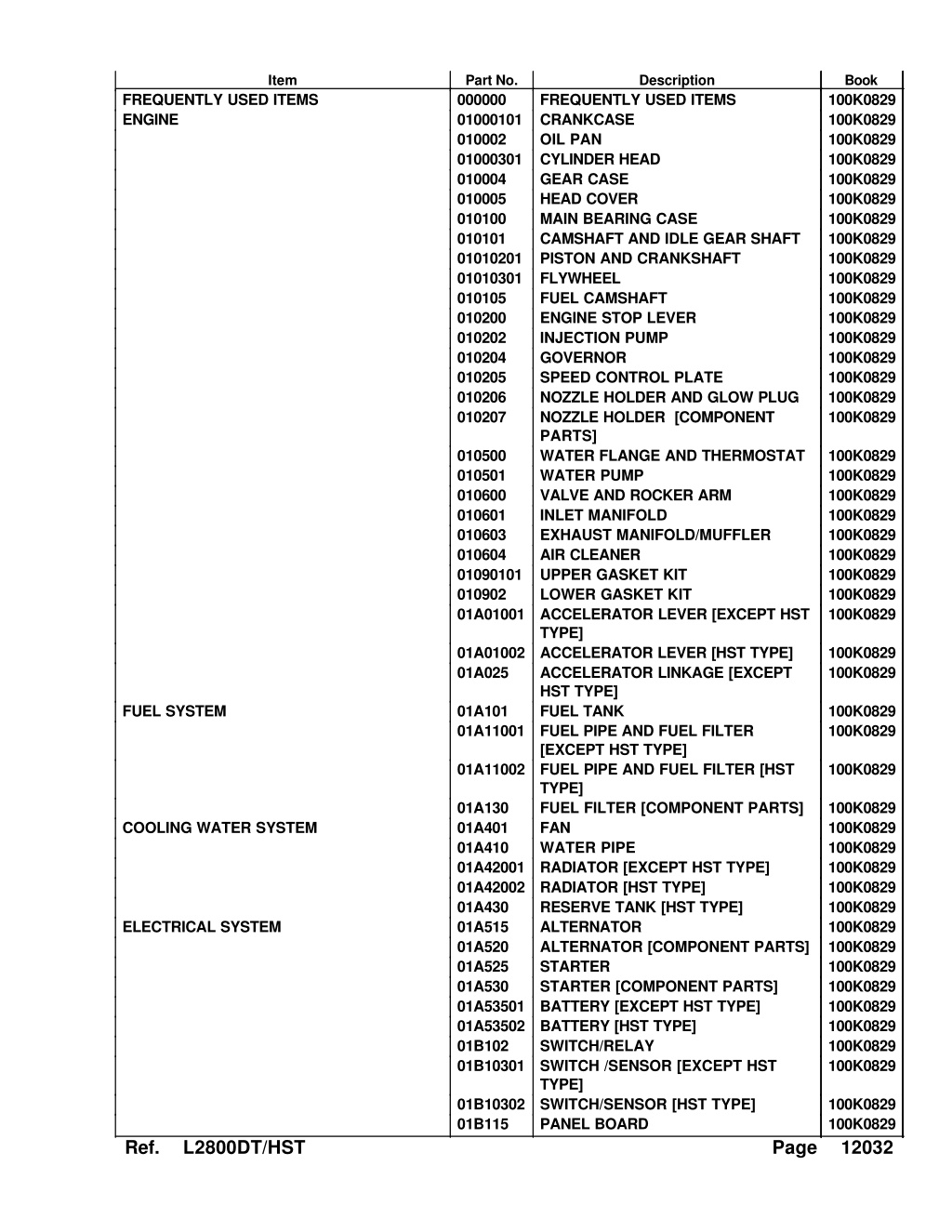 | Item | Part No. | Description | Book |
|---|---|---|---|
| FREQUENTLY USED ITEMS | 000000 | FREQUENTLY USED ITEMS | 100K0829 |
| ENGINE | 01000101 | CRANKCASE | 100K0829 |
| | 010002 | OIL PAN | 100K0829 |
| | 01000301 | CYLINDER HEAD | 100K0829 |
| | 010004 | GEAR CASE | 100K0829 |
| | 010005 | HEAD COVER | 100K0829 |
| | 010100 | MAIN BEARING CASE | 100K0829 |
| | 010101 | CAMSHAFT AND IDLE GEAR SHAFT | 100K0829 |
| | 01010201 | PISTON AND CRANKSHAFT | 100K0829 |
| | 01010301 | FLYWHEEL | 100K0829 |
| | 010105 | FUEL CAMSHAFT | 100K0829 |
| | 010200 | ENGINE STOP LEVER | 100K0829 |
| | 010202 | INJECTION PUMP | 100K0829 |
| | 010204 | GOVERNOR | 100K0829 |
| | 010205 | SPEED CONTROL PLATE | 100K0829 |
| | 010206 | NOZZLE HOLDER AND GLOW PLUG | 100K0829 |
| | 010207 | NOZZLE HOLDER [COMPONENT PARTS] | 100K0829 |
| | 010500 | WATER FLANGE AND THERMOSTAT | 100K0829 |
| | 010501 | WATER PUMP | 100K0829 |
| | 010600 | VALVE AND ROCKER ARM | 100K0829 |
| | 010601 | INLET MANIFOLD | 100K0829 |
| | 010603 | EXHAUST MANIFOLD/MUFFLER | 100K0829 |
| | 010604 | AIR CLEANER | 100K0829 |
| | 01090101 | UPPER GASKET KIT | 100K0829 |
| | 010902 | LOWER GASKET KIT | 100K0829 |
| | 01A01001 | ACCELERATOR LEVER [EXCEPT HST TYPE] | 100K0829 |
| | 01A01002 | ACCELERATOR LEVER [HST TYPE] | 100K0829 |
| | 01A025 | ACCELERATOR LINKAGE [EXCEPT HST TYPE] | 100K0829 |
| FUEL SYSTEM | 01A101 | FUEL TANK | 100K0829 |
| | 01A11001 | FUEL PIPE AND FUEL FILTER [EXCEPT HST TYPE] | 100K0829 |
| | 01A11002 | FUEL PIPE AND FUEL FILTER [HST TYPE] | 100K0829 |
| | 01A130 | FUEL FILTER [COMPONENT PARTS] | 100K0829 |
| COOLING WATER SYSTEM | 01A401 | FAN | 100K0829 |
| | 01A410 | WATER PIPE | 100K0829 |
| | 01A42001 | RADIATOR [EXCEPT HST TYPE] | 100K0829 |
| | 01A42002 | RADIATOR [HST TYPE] | 100K0829 |
| | 01A430 | RESERVE TANK [HST TYPE] | 100K0829 |
| ELECTRICAL SYSTEM | 01A515 | ALTERNATOR | 100K0829 |
| | 01A520 | ALTERNATOR [COMPONENT PARTS] | 100K0829 |
| | 01A525 | STARTER | 100K0829 |
| | 01A530 | STARTER [COMPONENT PARTS] | 100K0829 |
| | 01A53501 | BATTERY [EXCEPT HST TYPE] | 100K0829 |
| | 01A53502 | BATTERY [HST TYPE] | 100K0829 |
| | 01B102 | SWITCH/RELAY | 100K0829 |
| | 01B10301 | SWITCH /SENSOR [EXCEPT HST TYPE] | 100K0829 |
| | 01B10302 | SWITCH/SENSOR [HST TYPE] | 100K0829 |
| | 01B115 | PANEL BOARD | 100K0829 |

Ref. L2800DT/HST Page 12032